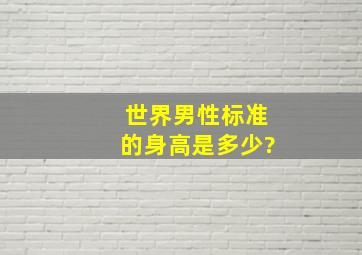 世界男性标准的身高是多少?